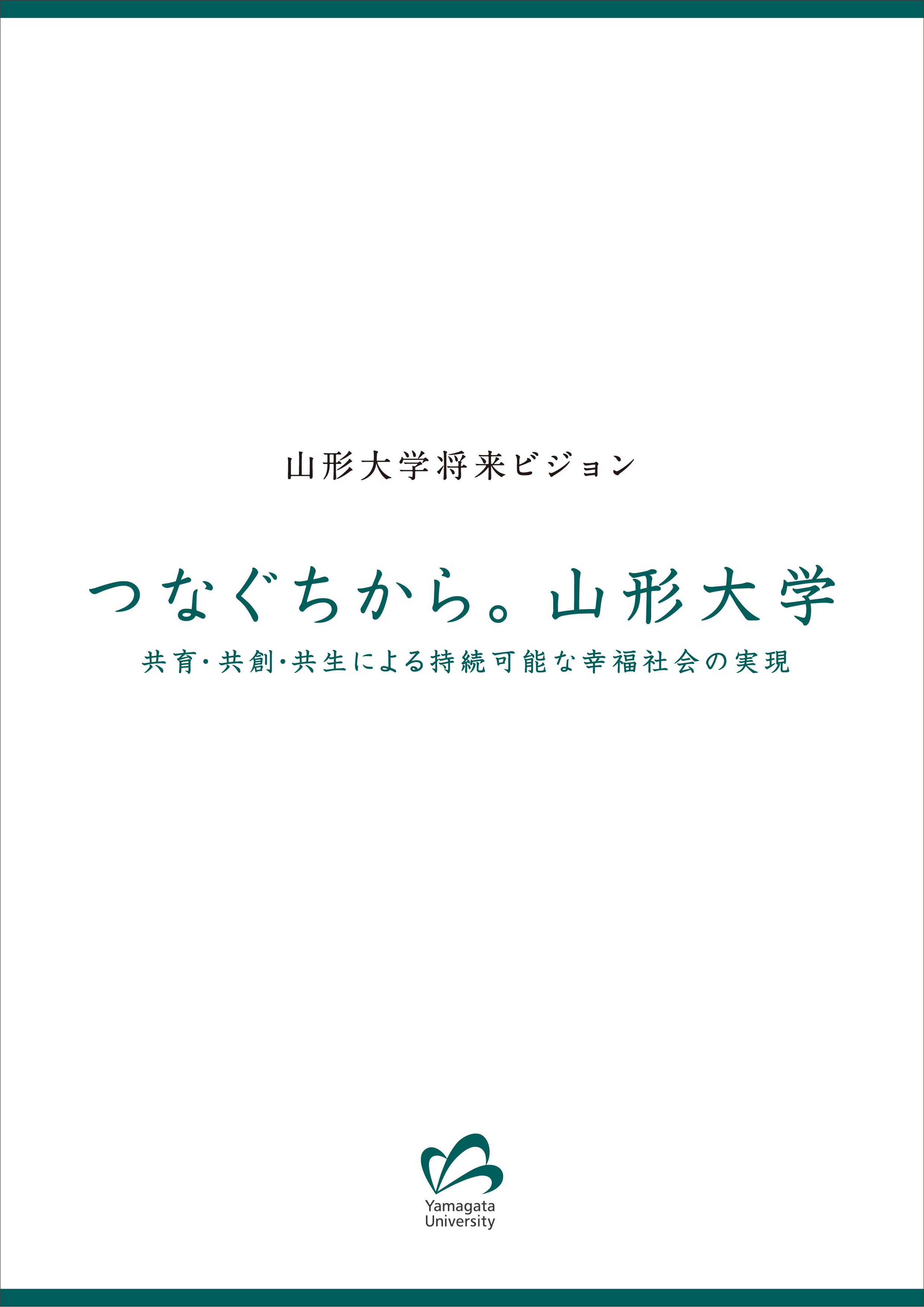 山形大学将来ビジョン

つなぐちから。山形大学

共育・共創・共生による持続可能な幸福社会の実現

Yamagata University